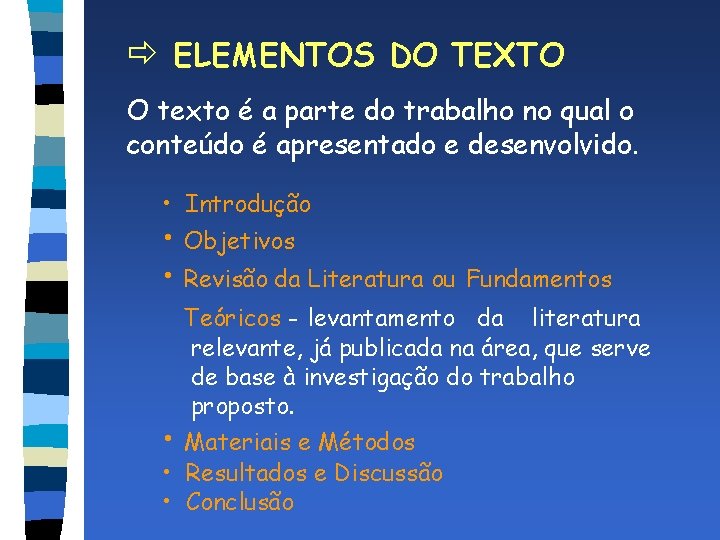 ⇨ ELEMENTOS DO TEXTO

O texto é a parte do trabalho no qual o conteúdo é apresentado e desenvolvido.

• Introdução
• Objetivos
• Revisão da Literatura ou Fundamentos Teóricos - levantamento da literatura relevante, já publicada na área, que serve de base à investigação do trabalho proposto.
• Materiais e Métodos
• Resultados e Discussão
• Conclusão